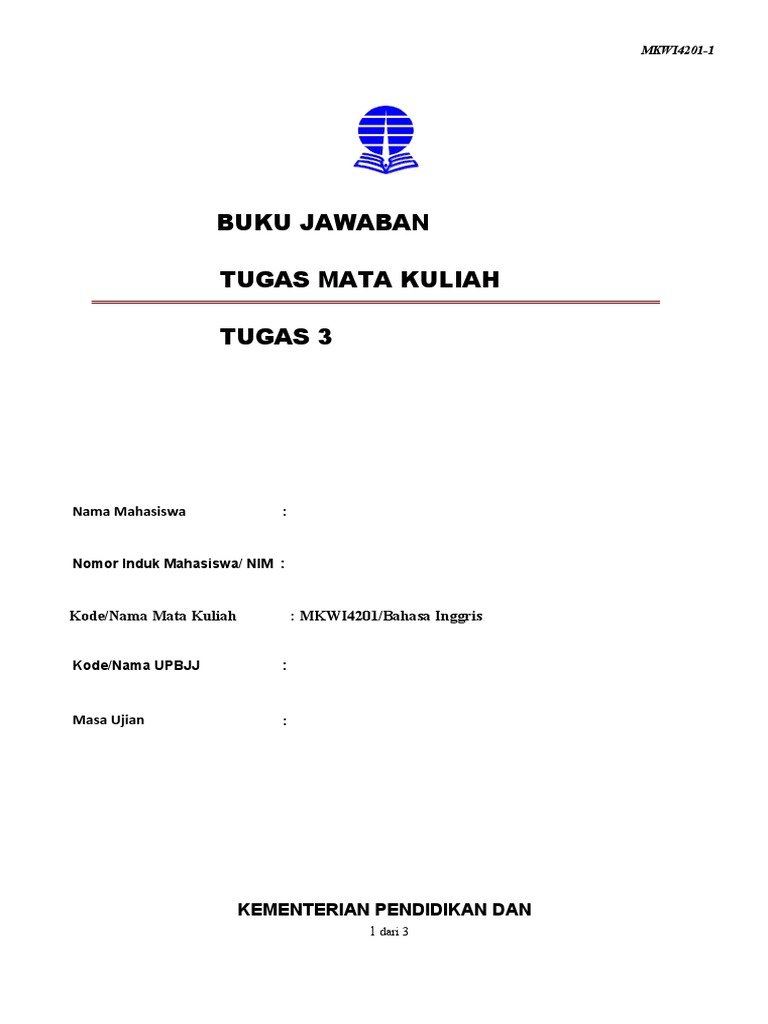 MKWI4201-1

BUKU JAWABAN

TUGAS MATA KULIAH

TUGAS 3

Nama Mahasiswa :

Nomor Induk Mahasiswa/ NIM :

Kode/Nama Mata Kuliah : MKWI4201/Bahasa Inggris

Kode/Nama UPBJJ :

Masa Ujian :

KEMENTERIAN PENDIDIKAN DAN

1 dari 3